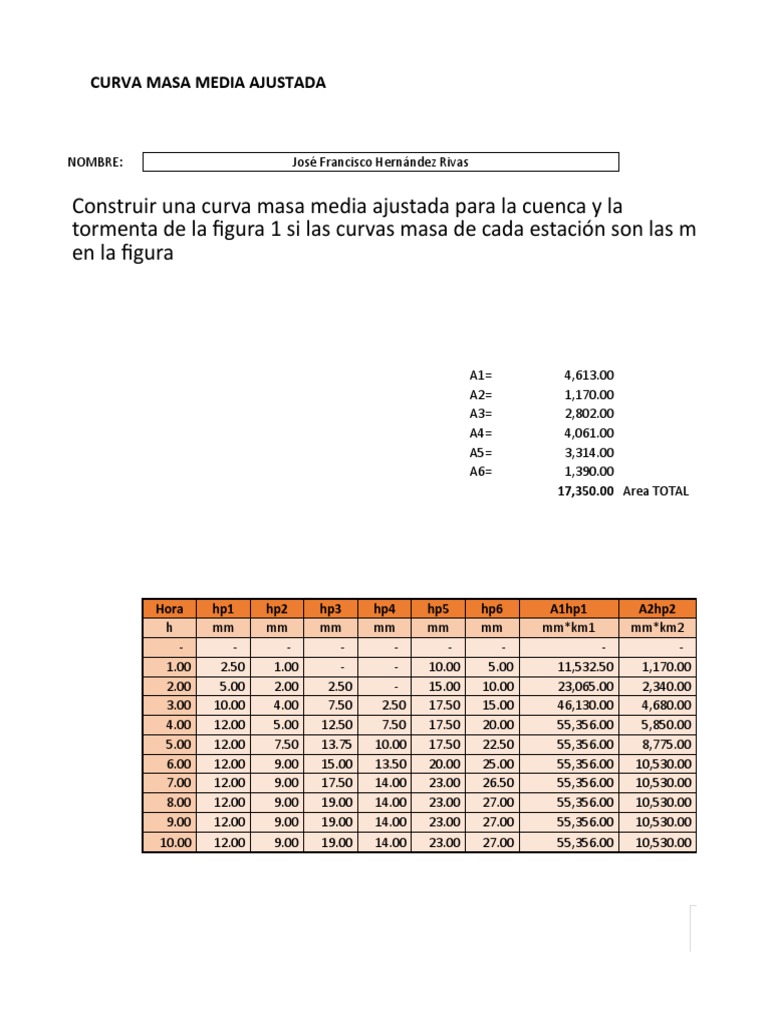 CURVA MASA MEDIA AJUSTADA

NOMBRE: José Francisco Hernández Rivas

Construir una curva masa media ajustada para la cuenca y la tormenta de la figura 1 si las curvas masa de cada estación son las m en la figura

A1= 4,613.00
A2= 1,170.00
A3= 2,802.00
A4= 4,061.00
A5= 3,314.00
A6= 1,390.00
17,350.00 Area TOTAL

| Hora | hp1 | hp2 | hp3 | hp4 | hp5 | hp6 | A1hp1 | A2hp2 |
|---|---|---|---|---|---|---|---|---|
| h | mm | mm | mm | mm | mm | mm | mm*km1 | mm*km2 |
| - | - | - | - | - | - | - | - | - |
| 1.00 | 2.50 | 1.00 | - | - | 10.00 | 5.00 | 11,532.50 | 1,170.00 |
| 2.00 | 5.00 | 2.00 | 2.50 | - | 15.00 | 10.00 | 23,065.00 | 2,340.00 |
| 3.00 | 10.00 | 4.00 | 7.50 | 2.50 | 17.50 | 15.00 | 46,130.00 | 4,680.00 |
| 4.00 | 12.00 | 5.00 | 12.50 | 7.50 | 17.50 | 20.00 | 55,356.00 | 5,850.00 |
| 5.00 | 12.00 | 7.50 | 13.75 | 10.00 | 17.50 | 22.50 | 55,356.00 | 8,775.00 |
| 6.00 | 12.00 | 9.00 | 15.00 | 13.50 | 20.00 | 25.00 | 55,356.00 | 10,530.00 |
| 7.00 | 12.00 | 9.00 | 17.50 | 14.00 | 23.00 | 26.50 | 55,356.00 | 10,530.00 |
| 8.00 | 12.00 | 9.00 | 19.00 | 14.00 | 23.00 | 27.00 | 55,356.00 | 10,530.00 |
| 9.00 | 12.00 | 9.00 | 19.00 | 14.00 | 23.00 | 27.00 | 55,356.00 | 10,530.00 |
| 10.00 | 12.00 | 9.00 | 19.00 | 14.00 | 23.00 | 27.00 | 55,356.00 | 10,530.00 |